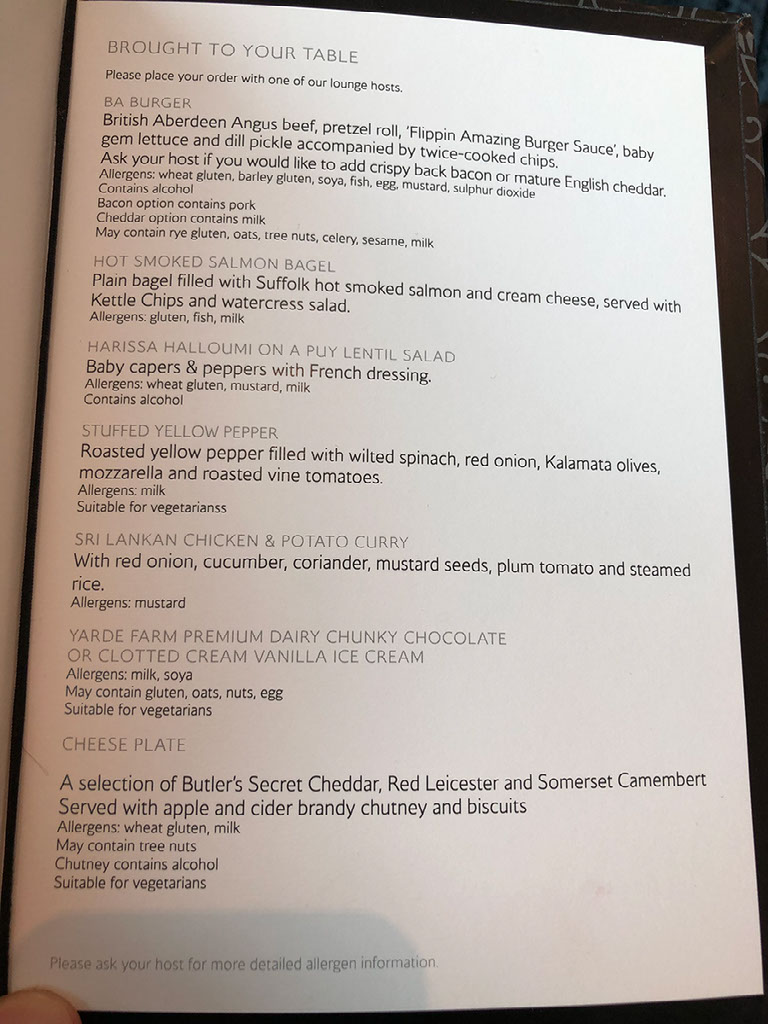 BROUGHT TO YOUR TABLE

Please place your order with one of our lounge hosts.

BA BURGER
British Aberdeen Angus beef, pretzel roll, 'Flippin Amazing Burger Sauce', baby gem lettuce and dill pickle accompanied by twice-cooked chips.
Ask your host if you would like to add crispy back bacon or mature English cheddar.
Allergens: wheat gluten, barley gluten, soya, fish, egg, mustard, sulphur dioxide
Contains alcohol
Bacon option contains pork
Cheddar option contains milk
May contain rye gluten, oats, tree nuts, celery, sesame, milk

HOT SMOKED SALMON BAGEL
Plain bagel filled with Suffolk hot smoked salmon and cream cheese, served with Kettle Chips and watercress salad.
Allergens: gluten, fish, milk

HARISSA HALLOUMI ON A PUY LENTIL SALAD
Baby capers & peppers with French dressing.
Allergens: wheat gluten, mustard, milk
Contains alcohol

STUFFED YELLOW PEPPER
Roasted yellow pepper filled with wilted spinach, red onion, Kalamata olives, mozzarella and roasted vine tomatoes.
Allergens: milk
Suitable for vegetarianss

SRI LANKAN CHICKEN & POTATO CURRY
With red onion, cucumber, coriander, mustard seeds, plum tomato and steamed rice.
Allergens: mustard

YARDE FARM PREMIUM DAIRY CHUNKY CHOCOLATE OR CLOTTED CREAM VANILLA ICE CREAM
Allergens: milk, soya
May contain gluten, oats, nuts, egg
Suitable for vegetarians

CHEESE PLATE

A selection of Butler's Secret Cheddar, Red Leicester and Somerset Camembert
Served with apple and cider brandy chutney and biscuits
Allergens: wheat gluten, milk
May contain tree nuts
Chutney contains alcohol
Suitable for vegetarians

Please ask your host for more detailed allergen information.